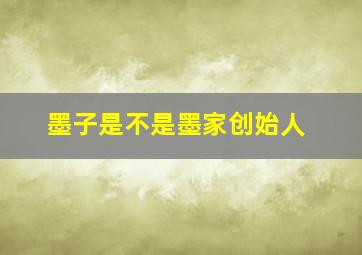 墨子是不是墨家创始人